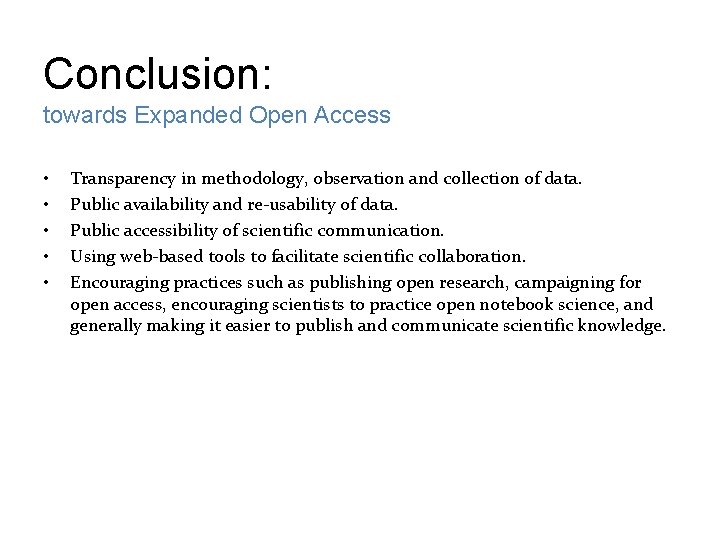 Conclusion:
towards Expanded Open Access

• Transparency in methodology, observation and collection of data.
• Public availability and re-usability of data.
• Public accessibility of scientific communication.
• Using web-based tools to facilitate scientific collaboration.
• Encouraging practices such as publishing open research, campaigning for open access, encouraging scientists to practice open notebook science, and generally making it easier to publish and communicate scientific knowledge.